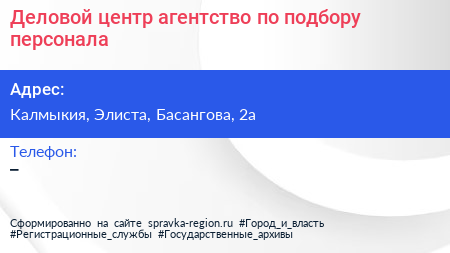 Деловой центр агентство по подбору персонала

Адрес:

Калмыкия, Элиста, Басангова, 2а

Телефон:

–

Сформированно на сайте spravka-region.ru #Город_и_власть #Регистрационные_службы #Государственные_архивы